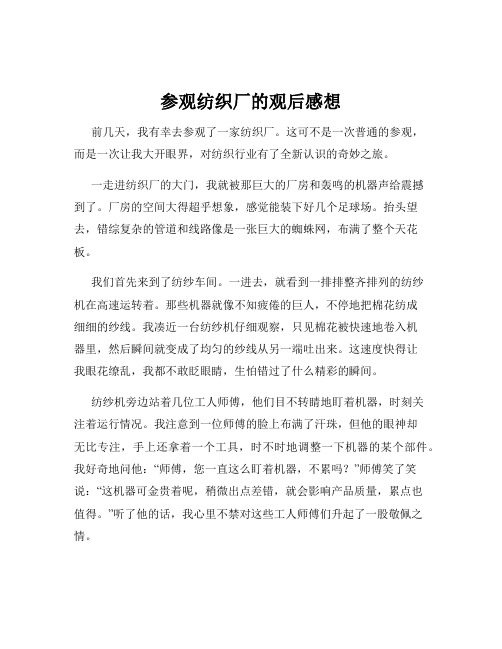 参观纺织厂的观后感想

前几天，我有幸去参观了一家纺织厂。这可不是一次普通的参观，而是一次让我大开眼界，对纺织行业有了全新认识的奇妙之旅。

一走进纺织厂的大门，我就被那巨大的厂房和轰鸣的机器声给震撼到了。厂房的空间大得超乎想象，感觉能装下好几个足球场。抬头望去，错综复杂的管道和线路像是一张巨大的蜘蛛网，布满了整个天花板。

我们首先来到了纺纱车间。一进去，就看到一排排整齐排列的纺纱机在高速运转着。那些机器就像不知疲倦的巨人，不停地把棉花纺成细细的纱线。我凑近一台纺纱机仔细观察，只见棉花被快速地卷入机器里，然后瞬间就变成了均匀的纱线从另一端吐出来。这速度快得让我眼花缭乱，我都不敢眨眼睛，生怕错过了什么精彩的瞬间。

纺纱机旁边站着几位工人师傅，他们目不转睛地盯着机器，时刻关注着运行情况。我注意到一位师傅的脸上布满了汗珠，但他的眼神却无比专注，手上还拿着一个工具，时不时地调整一下机器的某个部件。我好奇地问他：“师傅，您一直这么盯着机器，不累吗？”师傅笑了笑说：“这机器可金贵着呢，稍微出点差错，就会影响产品质量，累点也值得。”听了他的话，我心里不禁对这些工人师傅们升起了一股敬佩之情。